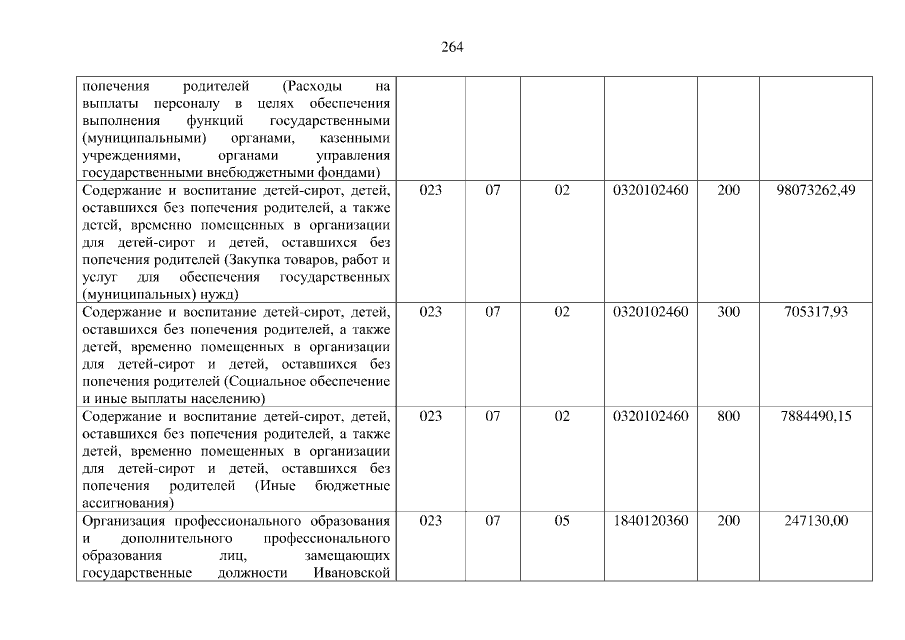 264

| | | | | | | |
|---|---|---|---|---|---|---|
| попечения родителей (Расходы на выплаты персоналу в целях обеспечения выполнения функций государственными (муниципальными) органами, казенными учреждениями, органами управления государственными внебюджетными фондами) | | | | | | |
| Содержание и воспитание детей-сирот, детей, оставшихся без попечения родителей, а также детей, временно помещенных в организации для детей-сирот и детей, оставшихся без попечения родителей (Закупка товаров, работ и услуг для обеспечения государственных (муниципальных) нужд) | 023 | 07 | 02 | 0320102460 | 200 | 98073262,49 |
| Содержание и воспитание детей-сирот, детей, оставшихся без попечения родителей, а также детей, временно помещенных в организации для детей-сирот и детей, оставшихся без попечения родителей (Социальное обеспечение и иные выплаты населению) | 023 | 07 | 02 | 0320102460 | 300 | 705317,93 |
| Содержание и воспитание детей-сирот, детей, оставшихся без попечения родителей, а также детей, временно помещенных в организации для детей-сирот и детей, оставшихся без попечения родителей (Иные бюджетные ассигнования) | 023 | 07 | 02 | 0320102460 | 800 | 7884490,15 |
| Организация профессионального образования и дополнительного профессионального образования лиц, замещающих государственные должности Ивановской | 023 | 07 | 05 | 1840120360 | 200 | 247130,00 |